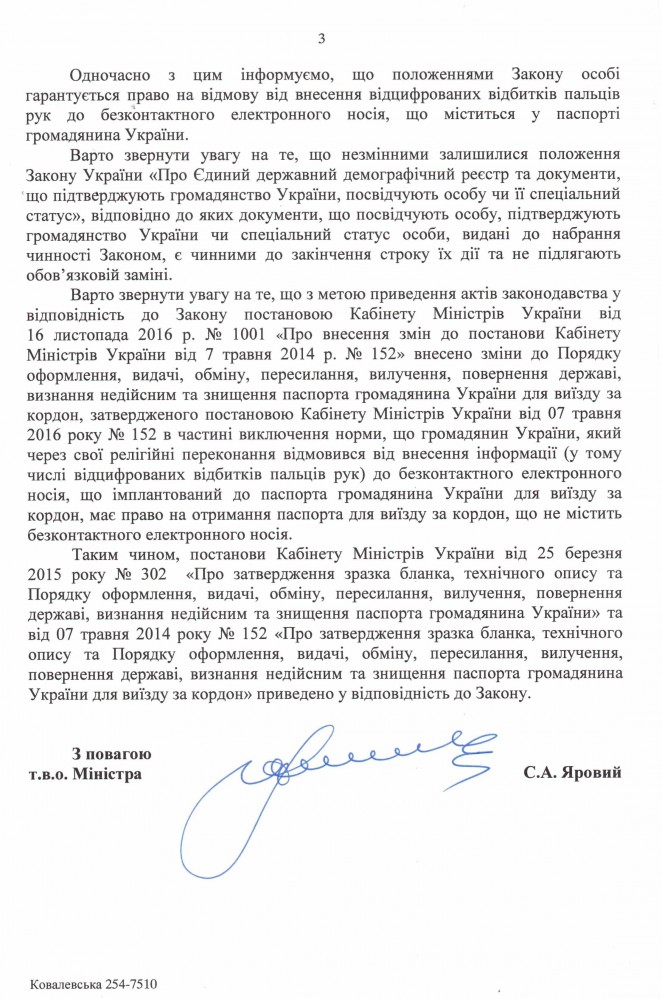 3

Одночасно з цим інформуємо, що положеннями Закону особі гарантується право на відмову від внесення відцифрованих відбитків пальців рук до безконтактного електронного носія, що міститься у паспорті громадянина України.

Варто звернути увагу на те, що незмінними залишилися положення Закону України «Про Єдиний державний демографічний реєстр та документи, що підтверджують громадянство України, посвідчують особу чи її спеціальний статус», відповідно до яких документи, що посвідчують особу, підтверджують громадянство України чи спеціальний статус особи, видані до набрання чинності Законом, є чинними до закінчення строку їх дії та не підлягають обов'язковій заміні.

Варто звернути увагу на те, що з метою приведення актів законодавства у відповідність до Закону постановою Кабінету Міністрів України від 16 листопада 2016 р. № 1001 «Про внесення змін до постанови Кабінету Міністрів України від 7 травня 2014 р. № 152» внесено зміни до Порядку оформлення, видачі, обміну, пересилання, вилучення, повернення державі, визнання недійсним та знищення паспорта громадянина України для виїзду за кордон, затвердженого постановою Кабінету Міністрів України від 07 травня 2016 року № 152 в частині виключення норми, що громадянин України, який через свої релігійні переконання відмовився від внесення інформації (у тому числі відцифрованих відбитків пальців рук) до безконтактного електронного носія, що імплантований до паспорта громадянина України для виїзду за кордон, має право на отримання паспорта для виїзду за кордон, що не містить безконтактного електронного носія.

Таким чином, постанови Кабінету Міністрів України від 25 березня 2015 року № 302 «Про затвердження зразка бланка, технічного опису та Порядку оформлення, видачі, обміну, пересилання, вилучення, повернення державі, визнання недійсним та знищення паспорта громадянина України» та від 07 травня 2014 року № 152 «Про затвердження зразка бланка, технічного опису та Порядку оформлення, видачі, обміну, пересилання, вилучення, повернення державі, визнання недійсним та знищення паспорта громадянина України для виїзду за кордон» приведено у відповідність до Закону.

З повагою
т.в.о. Міністра

С.А. Яровий

Ковалевська 254-7510